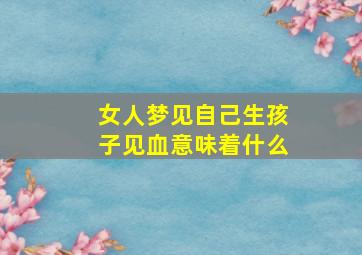 女人梦见自己生孩子见血意味着什么